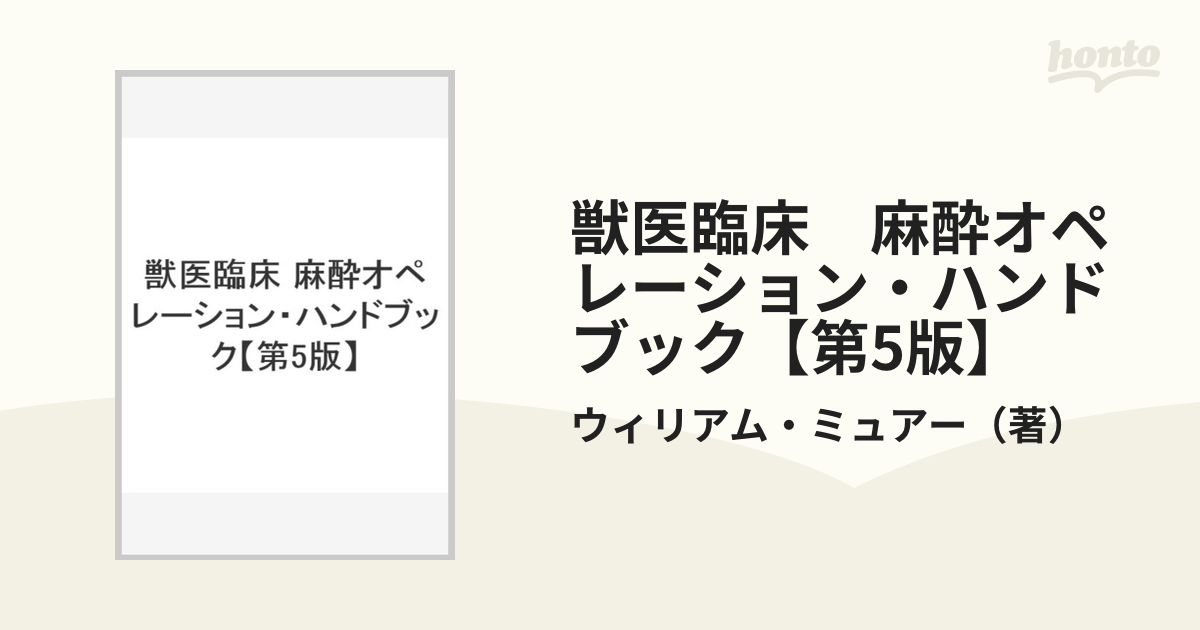 honto

獣医臨床 麻酔オペレーション・ハンドブック【第5版】

獣医臨床　麻酔オペレーション・ハンドブック【第5版】

ウィリアム・ミュアー（著）